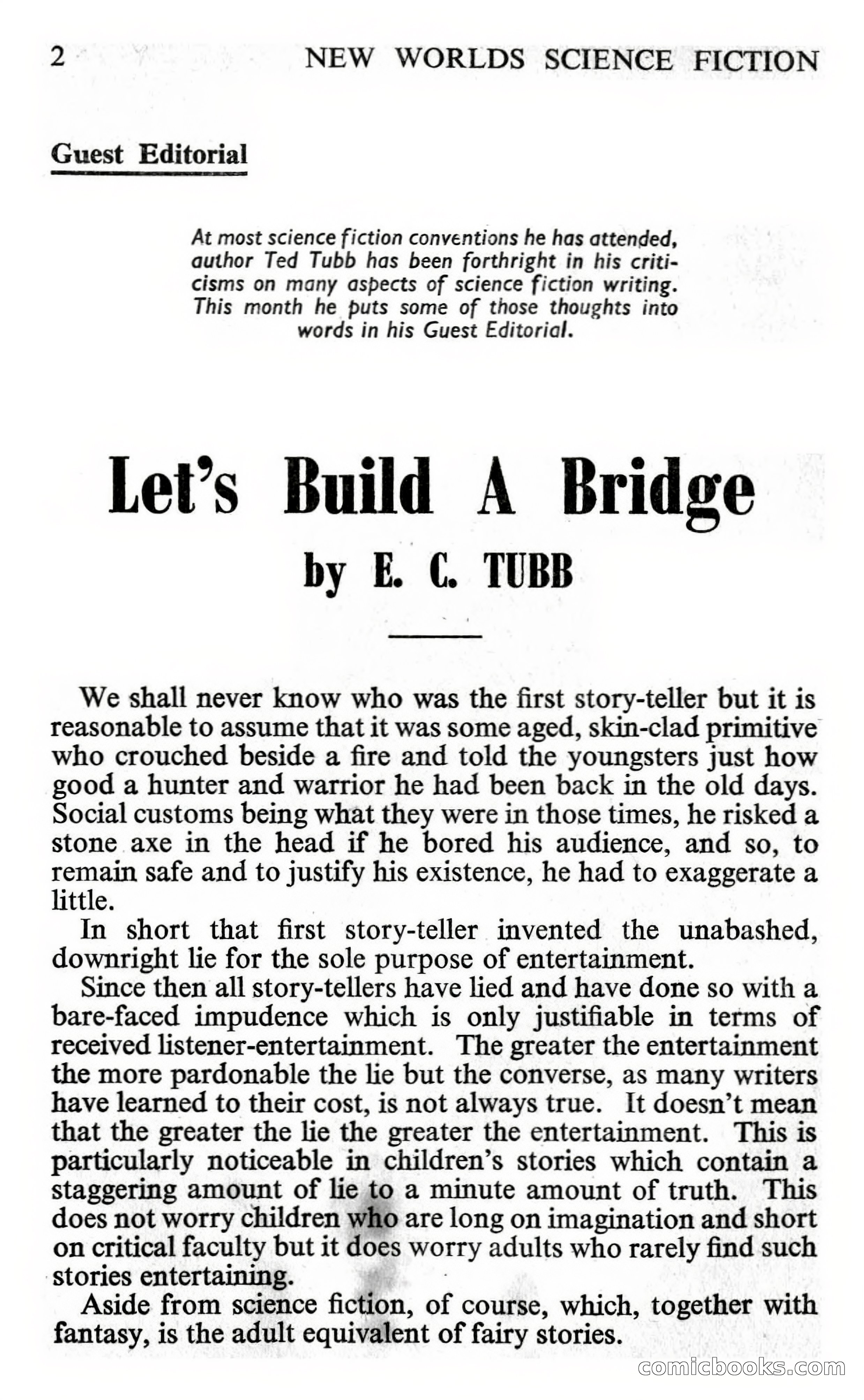 2 NEW WORLDS SCIENCE FICTION

Guest Editorial

At most science fiction conventions he has attended, author Ted Tubb has been forthright in his criticisms on many aspects of science fiction writing. This month he puts some of those thoughts into words in his Guest Editorial.

Let's Build A Bridge

by E. C. TUBB

We shall never know who was the first story-teller but it is reasonable to assume that it was some aged, skin-clad primitive who crouched beside a fire and told the youngsters just how good a hunter and warrior he had been back in the old days. Social customs being what they were in those times, he risked a stone axe in the head if he bored his audience, and so, to remain safe and to justify his existence, he had to exaggerate a little.

In short that first story-teller invented the unabashed, downright lie for the sole purpose of entertainment.

Since then all story-tellers have lied and have done so with a bare-faced impudence which is only justifiable in terms of received listener-entertainment. The greater the entertainment the more pardonable the lie but the converse, as many writers have learned to their cost, is not always true. It doesn't mean that the greater the lie the greater the entertainment. This is particularly noticeable in children's stories which contain a staggering amount of lie to a minute amount of truth. This does not worry children who are long on imagination and short on critical faculty but it does worry adults who rarely find such stories entertaining.

Aside from science fiction, of course, which, together with fantasy, is the adult equivalent of fairy stories.

comicbooks.com